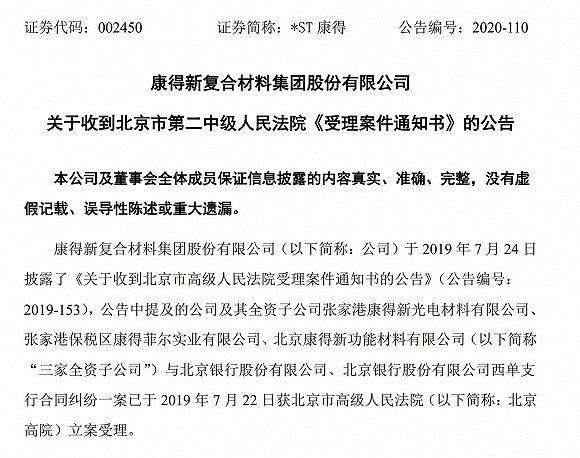 证券代码：002450　　证券简称：*ST 康得　　公告编号：2020-110

康得新复合材料集团股份有限公司

关于收到北京市第二中级人民法院《受理案件通知书》的公告

本公司及董事会全体成员保证信息披露的内容真实、准确、完整，没有虚假记载、误导性陈述或重大遗漏。

康得新复合材料集团股份有限公司（以下简称：公司）于 2019 年 7 月 24 日披露了《关于收到北京市高级人民法院受理案件通知书的公告》（公告编号：2019-153），公告中提及的公司及其全资子公司张家港康得新光电材料有限公司、张家港保税区康得菲尔实业有限公司、北京康得新功能材料有限公司（以下简称“三家全资子公司”）与北京银行股份有限公司、北京银行股份有限公司西单支行合同纠纷一案已于 2019 年 7 月 22 日获北京市高级人民法院（以下简称：北京高院）立案受理。